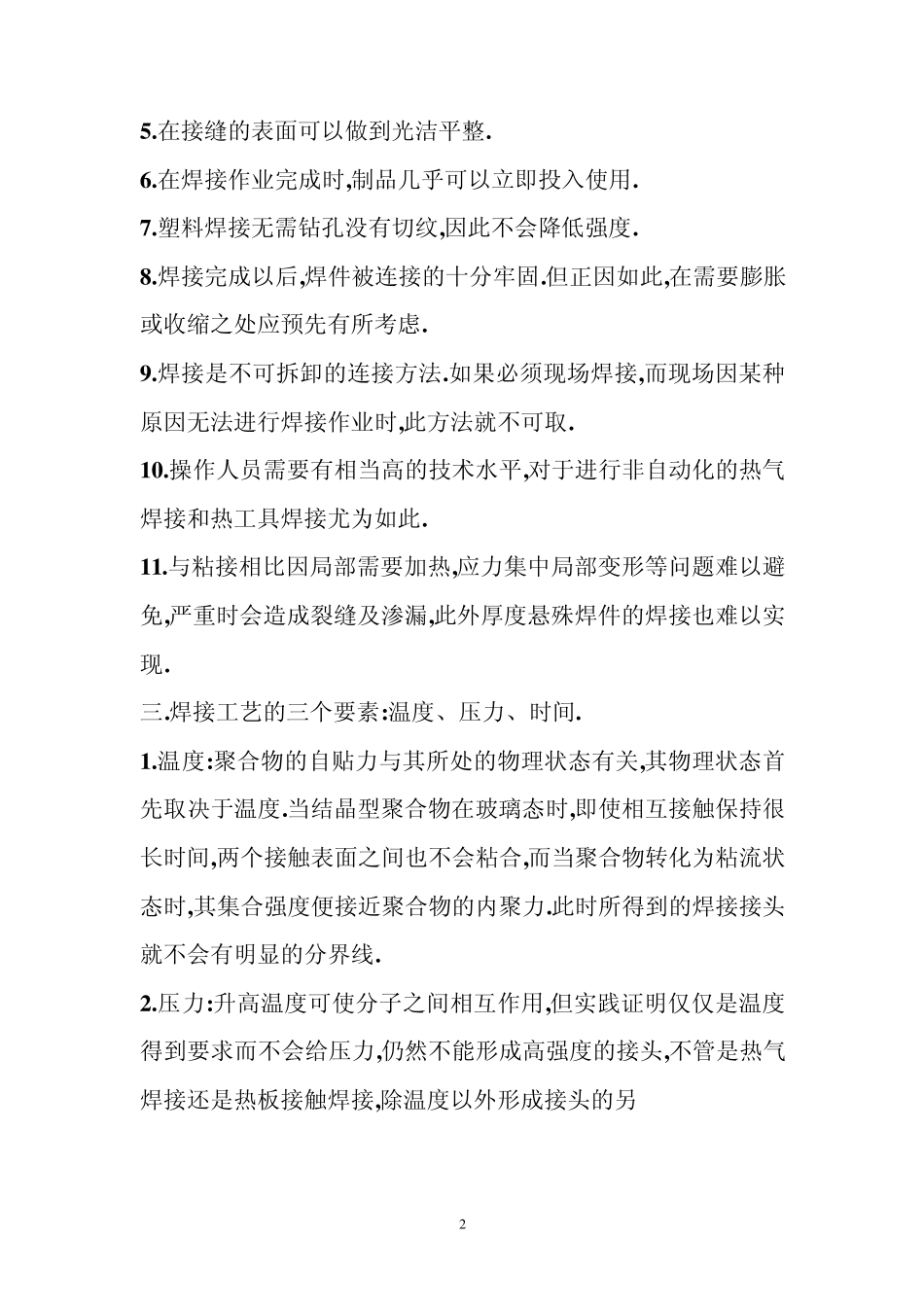 5.在接缝的表面可以做到光洁平整.

6.在焊接作业完成时,制品几乎可以立即投入使用.

7.塑料焊接无需钻孔没有切纹,因此不会降低强度.

8.焊接完成以后,焊件被连接的十分牢固.但正因如此,在需要膨胀或收缩之处应预先有所考虑.

9.焊接是不可拆卸的连接方法.如果必须现场焊接,而现场因某种原因无法进行焊接作业时,此方法就不可取.

10.操作人员需要有相当高的技术水平,对于进行非自动化的热气焊接和热工具焊接尤为如此.

11.与粘接相比因局部需要加热,应力集中局部变形等问题难以避免,严重时会造成裂缝及渗漏,此外厚度悬殊焊件的焊接也难以实现.

三.焊接工艺的三个要素:温度、压力、时间.

1.温度:聚合物的自贴力与其所处的物理状态有关,其物理状态首先取决于温度.当结晶型聚合物在玻璃态时,即使相互接触保持很长时间,两个接触表面之间也不会粘合,而当聚合物转化为粘流状态时,其集合强度便接近聚合物的内聚力.此时所得到的焊接接头就不会有明显的分界线.

2.压力:升高温度可使分子之间相互作用,但实践证明仅仅是温度得到要求而不会给压力,仍然不能形成高强度的接头,不管是热气焊接还是热板接触焊接,除温度以外形成接头的另

2